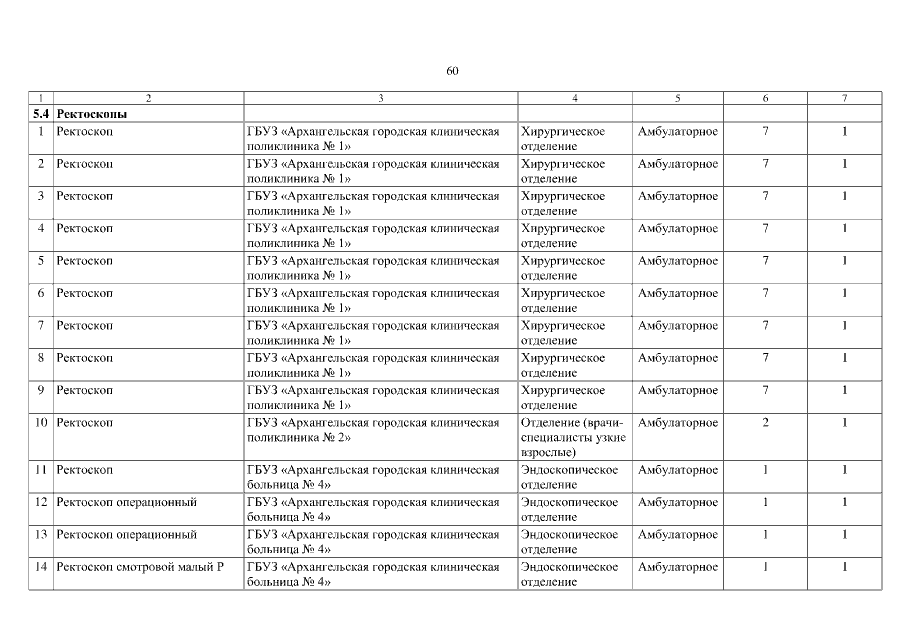 60

| 1 | 2 | 3 | 4 | 5 | 6 | 7 |
|---|---|---|---|---|---|---|
| 5.4 | Ректоскопы | | | | | |
| 1 | Ректоскоп | ГБУЗ «Архангельская городская клиническая поликлиника № 1» | Хирургическое отделение | Амбулаторное | 7 | 1 |
| 2 | Ректоскоп | ГБУЗ «Архангельская городская клиническая поликлиника № 1» | Хирургическое отделение | Амбулаторное | 7 | 1 |
| 3 | Ректоскоп | ГБУЗ «Архангельская городская клиническая поликлиника № 1» | Хирургическое отделение | Амбулаторное | 7 | 1 |
| 4 | Ректоскоп | ГБУЗ «Архангельская городская клиническая поликлиника № 1» | Хирургическое отделение | Амбулаторное | 7 | 1 |
| 5 | Ректоскоп | ГБУЗ «Архангельская городская клиническая поликлиника № 1» | Хирургическое отделение | Амбулаторное | 7 | 1 |
| 6 | Ректоскоп | ГБУЗ «Архангельская городская клиническая поликлиника № 1» | Хирургическое отделение | Амбулаторное | 7 | 1 |
| 7 | Ректоскоп | ГБУЗ «Архангельская городская клиническая поликлиника № 1» | Хирургическое отделение | Амбулаторное | 7 | 1 |
| 8 | Ректоскоп | ГБУЗ «Архангельская городская клиническая поликлиника № 1» | Хирургическое отделение | Амбулаторное | 7 | 1 |
| 9 | Ректоскоп | ГБУЗ «Архангельская городская клиническая поликлиника № 1» | Хирургическое отделение | Амбулаторное | 7 | 1 |
| 10 | Ректоскоп | ГБУЗ «Архангельская городская клиническая поликлиника № 2» | Отделение (врачи-специалисты узкие взрослые) | Амбулаторное | 2 | 1 |
| 11 | Ректоскоп | ГБУЗ «Архангельская городская клиническая больница № 4» | Эндоскопическое отделение | Амбулаторное | 1 | 1 |
| 12 | Ректоскоп операционный | ГБУЗ «Архангельская городская клиническая больница № 4» | Эндоскопическое отделение | Амбулаторное | 1 | 1 |
| 13 | Ректоскоп операционный | ГБУЗ «Архангельская городская клиническая больница № 4» | Эндоскопическое отделение | Амбулаторное | 1 | 1 |
| 14 | Ректоскоп смотровой малый Р | ГБУЗ «Архангельская городская клиническая больница № 4» | Эндоскопическое отделение | Амбулаторное | 1 | 1 |